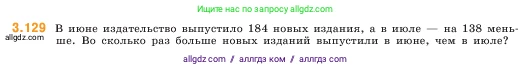 Ищите нас по запросу allgdz.com

3.129 В июне издательство выпустило 184 новых издания, а в июле — на 138 меньше. Во сколько раз больше новых изданий выпустили в июне, чем в июле?
allgdz.com

allgdz com / аллгдз ком / аллгдз com